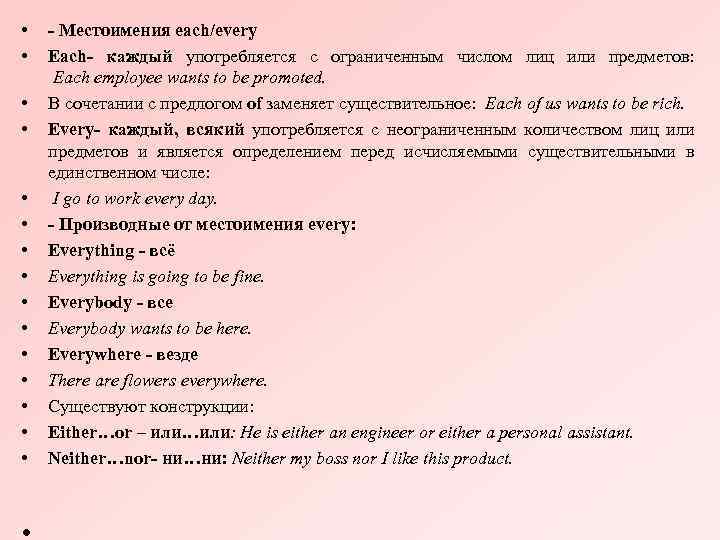 • - Местоимения each/every
• Each- каждый употребляется с ограниченным числом лиц или предметов: Each employee wants to be promoted.
• В сочетании с предлогом of заменяет существительное: Each of us wants to be rich.
• Every- каждый, всякий употребляется с неограниченным количеством лиц или предметов и является определением перед исчисляемыми существительными в единственном числе:
• I go to work every day.
• - Производные от местоимения every:
• Everything - всё
• Everything is going to be fine.
• Everybody - все
• Everybody wants to be here.
• Everywhere - везде
• There are flowers everywhere.
• Существуют конструкции:
• Either…or – или…или: He is either an engineer or either a personal assistant.
• Neither…nor- ни…ни: Neither my boss nor I like this product.
•